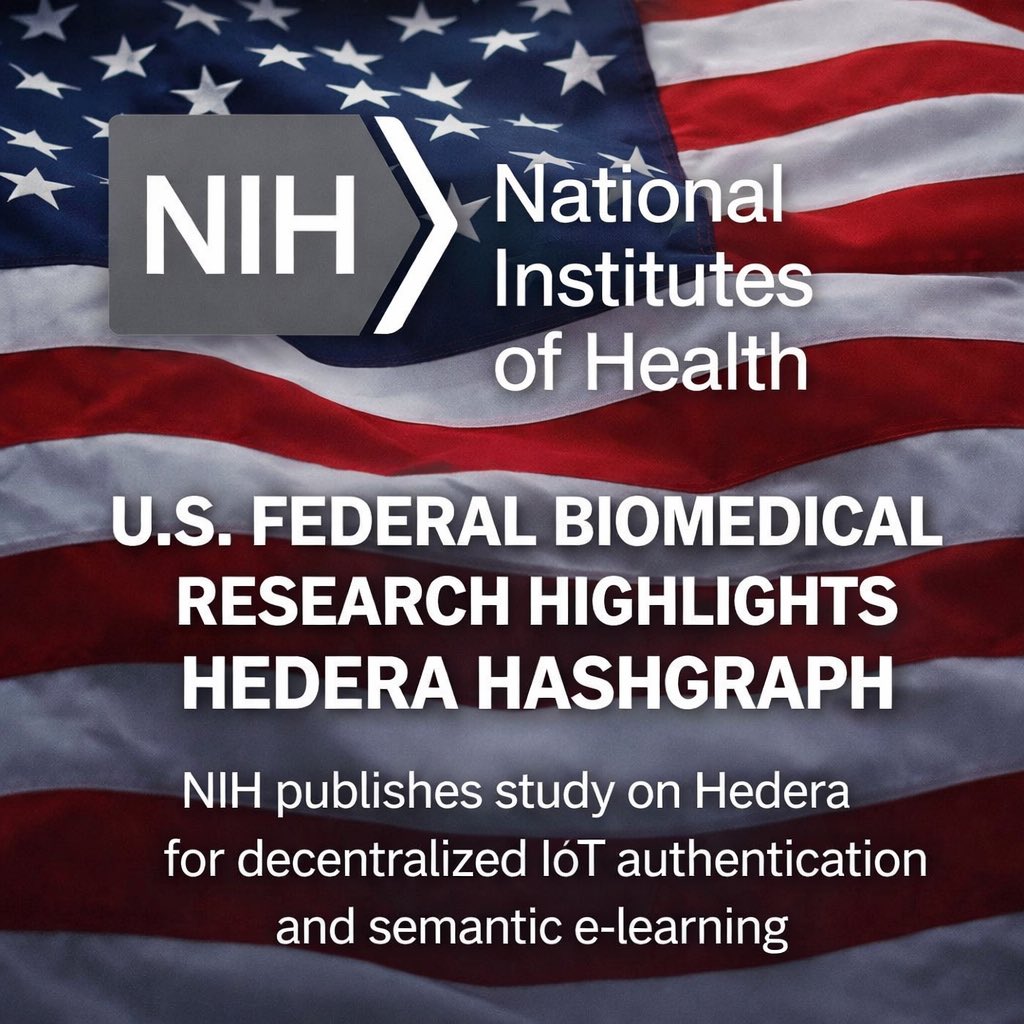 NIH National Institutes of Health

U.S. FEDERAL BIOMEDICAL RESEARCH HIGHLIGHTS HEDERA HASHGRAPH

NIH publishes study on Hedera for decentralized IóT authentication and semantic e-learning